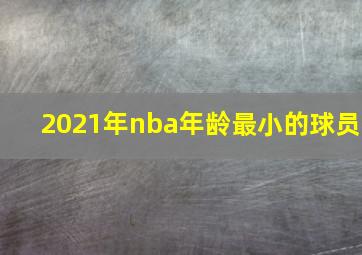 2021年nba年龄最小的球员